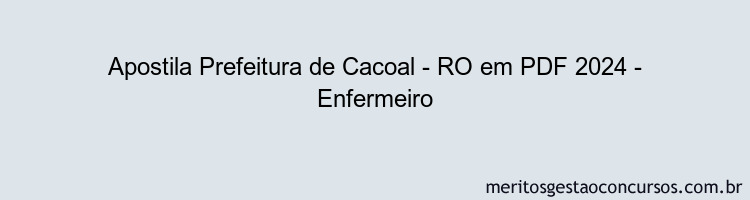 Apostila Prefeitura de Cacoal - RO em PDF 2024 - Enfermeiro

meritosgestaoconcursos.com.br